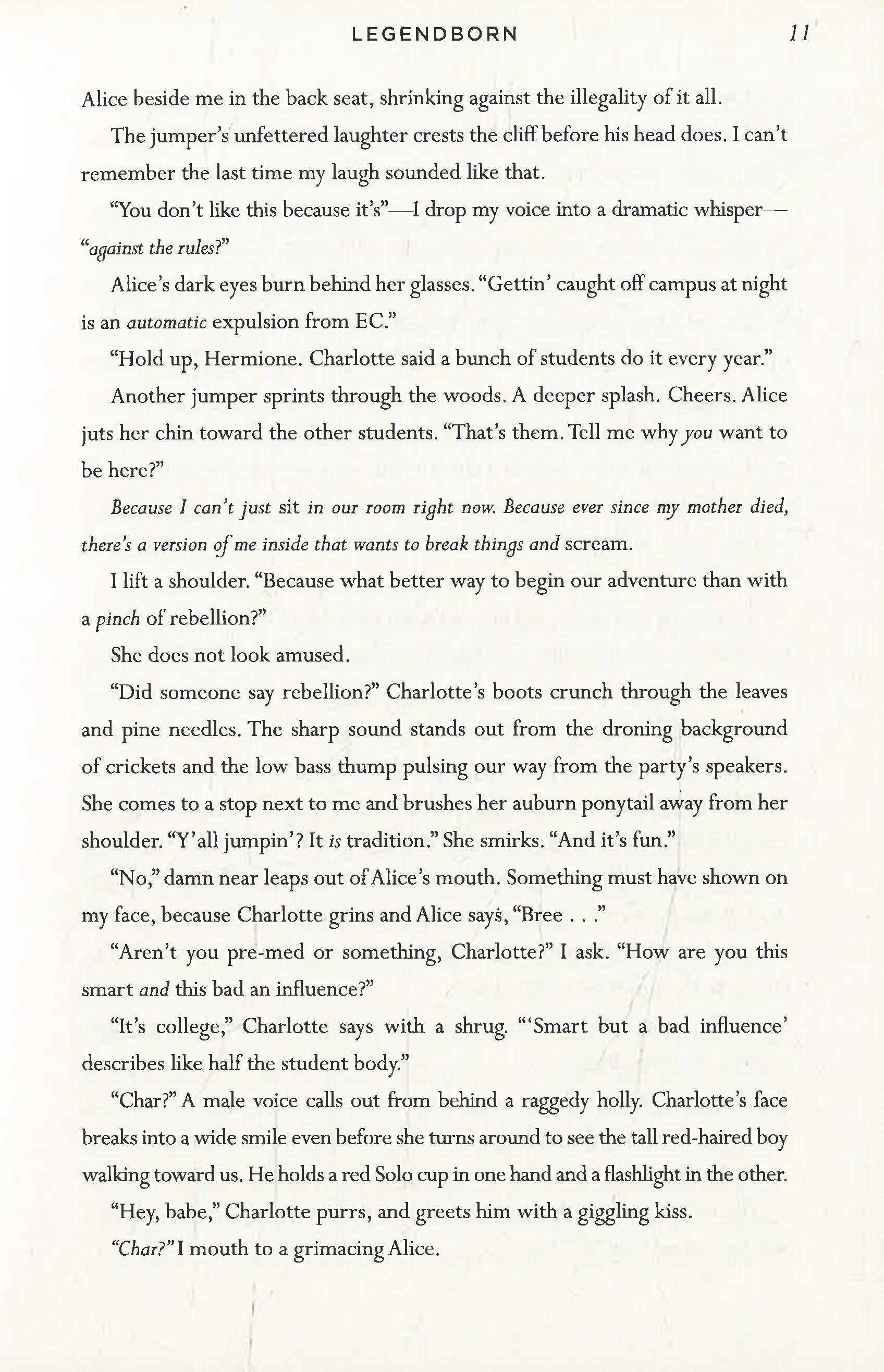 LEGENDBORN 11

Alice beside me in the back seat, shrinking against the illegality of it all.

The jumper's unfettered laughter crests the cliff before his head does. I can't remember the last time my laugh sounded like that.

"You don't like this because it's"—I drop my voice into a dramatic whisper—"against the rules?"

Alice's dark eyes burn behind her glasses. "Gettin' caught off campus at night is an automatic expulsion from EC."

"Hold up, Hermione. Charlotte said a bunch of students do it every year."

Another jumper sprints through the woods. A deeper splash. Cheers. Alice juts her chin toward the other students. "That's them. Tell me why you want to be here?"

Because I can't just sit in our room right now. Because ever since my mother died, there's a version of me inside that wants to break things and scream.

I lift a shoulder. "Because what better way to begin our adventure than with a pinch of rebellion?"

She does not look amused.

"Did someone say rebellion?" Charlotte's boots crunch through the leaves and pine needles. The sharp sound stands out from the droning background of crickets and the low bass thump pulsing our way from the party's speakers. She comes to a stop next to me and brushes her auburn ponytail away from her shoulder. "Y'all jumpin'? It is tradition." She smirks. "And it's fun."

"No," damn near leaps out of Alice's mouth. Something must have shown on my face, because Charlotte grins and Alice says, "Bree . . ."

"Aren't you pre-med or something, Charlotte?" I ask. "How are you this smart and this bad an influence?"

"It's college," Charlotte says with a shrug. "'Smart but a bad influence' describes like half the student body."

"Char?" A male voice calls out from behind a raggedy holly. Charlotte's face breaks into a wide smile even before she turns around to see the tall red-haired boy walking toward us. He holds a red Solo cup in one hand and a flashlight in the other.

"Hey, babe," Charlotte purrs, and greets him with a giggling kiss.

"Char?" I mouth to a grimacing Alice.